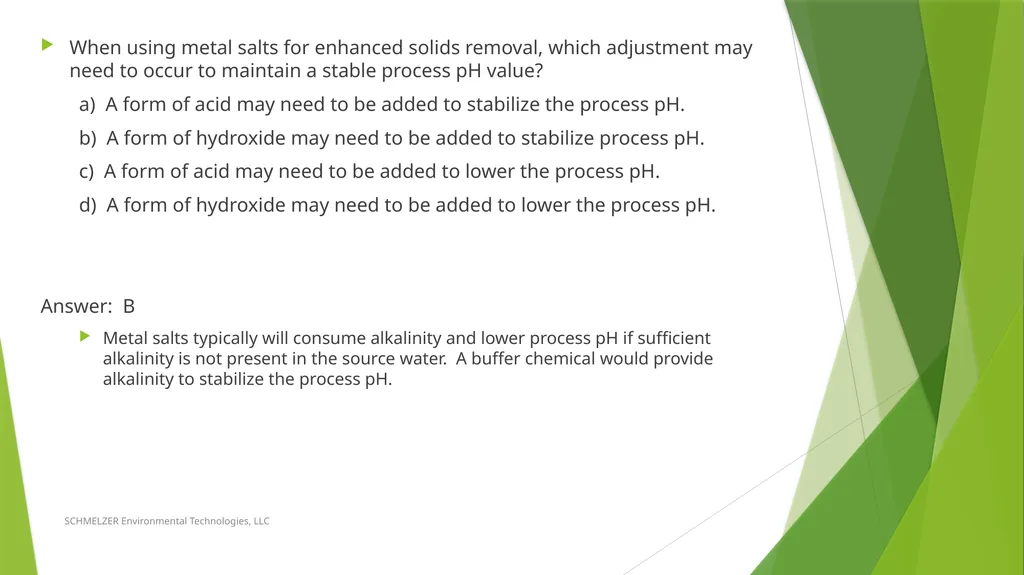 When using metal salts for enhanced solids removal, which adjustment may need to occur to maintain a stable process pH value?

a) A form of acid may need to be added to stabilize the process pH.

b) A form of hydroxide may need to be added to stabilize process pH.

c) A form of acid may need to be added to lower the process pH.

d) A form of hydroxide may need to be added to lower the process pH.

Answer: B

Metal salts typically will consume alkalinity and lower process pH if sufficient alkalinity is not present in the source water. A buffer chemical would provide alkalinity to stabilize the process pH.

SCHMELZER Environmental Technologies, LLC